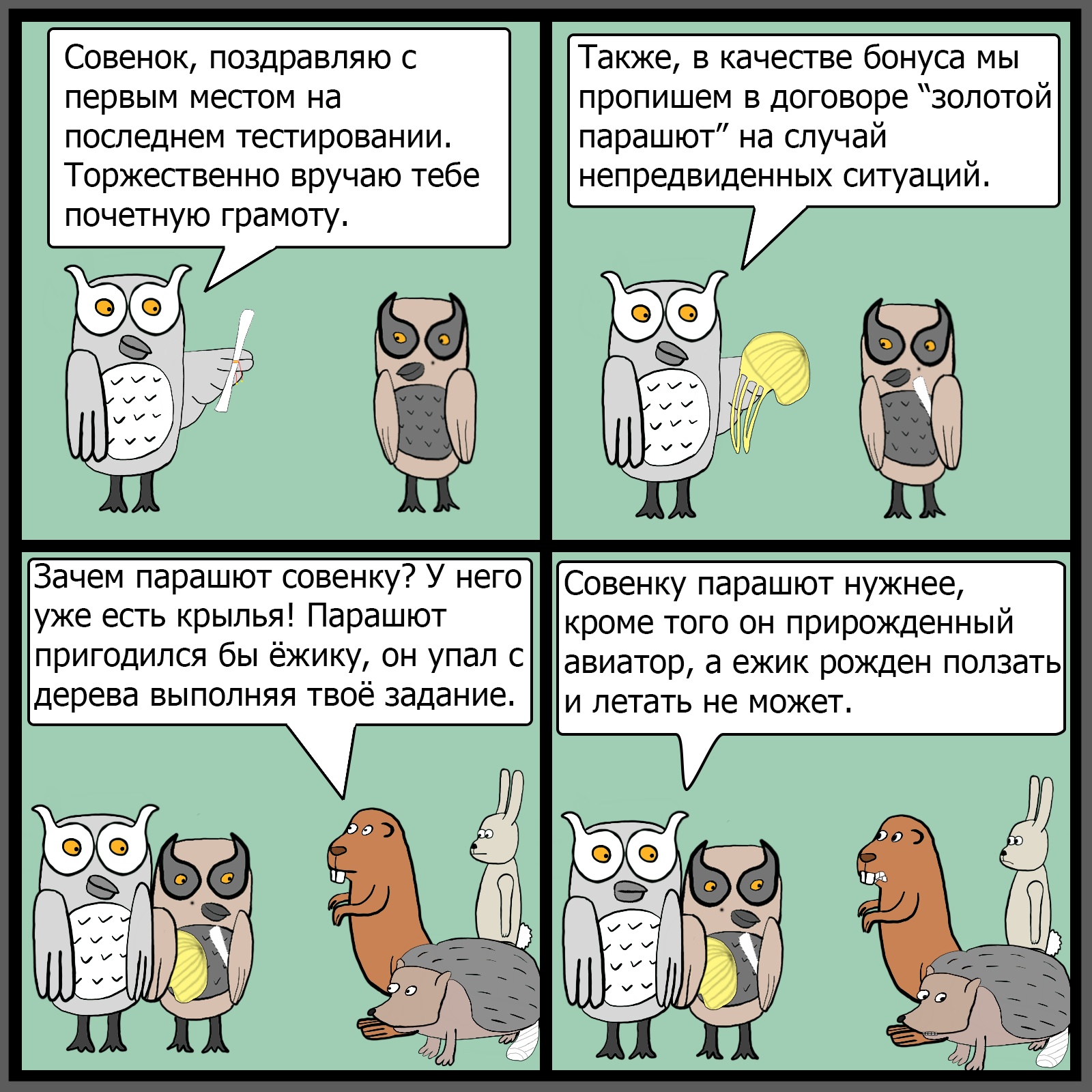 Совенок, поздравляю с первым местом на последнем тестировании. Торжественно вручаю тебе почетную грамоту.

Также, в качестве бонуса мы пропишем в договоре “золотой парашют” на случай непредвиденных ситуаций.

Зачем парашют совенку? У него уже есть крылья! Парашют пригодился бы ёжику, он упал с дерева выполняя твоё задание.

Совенку парашют нужнее, кроме того он прирожденный авиатор, а ежик рожден ползать и летать не может.